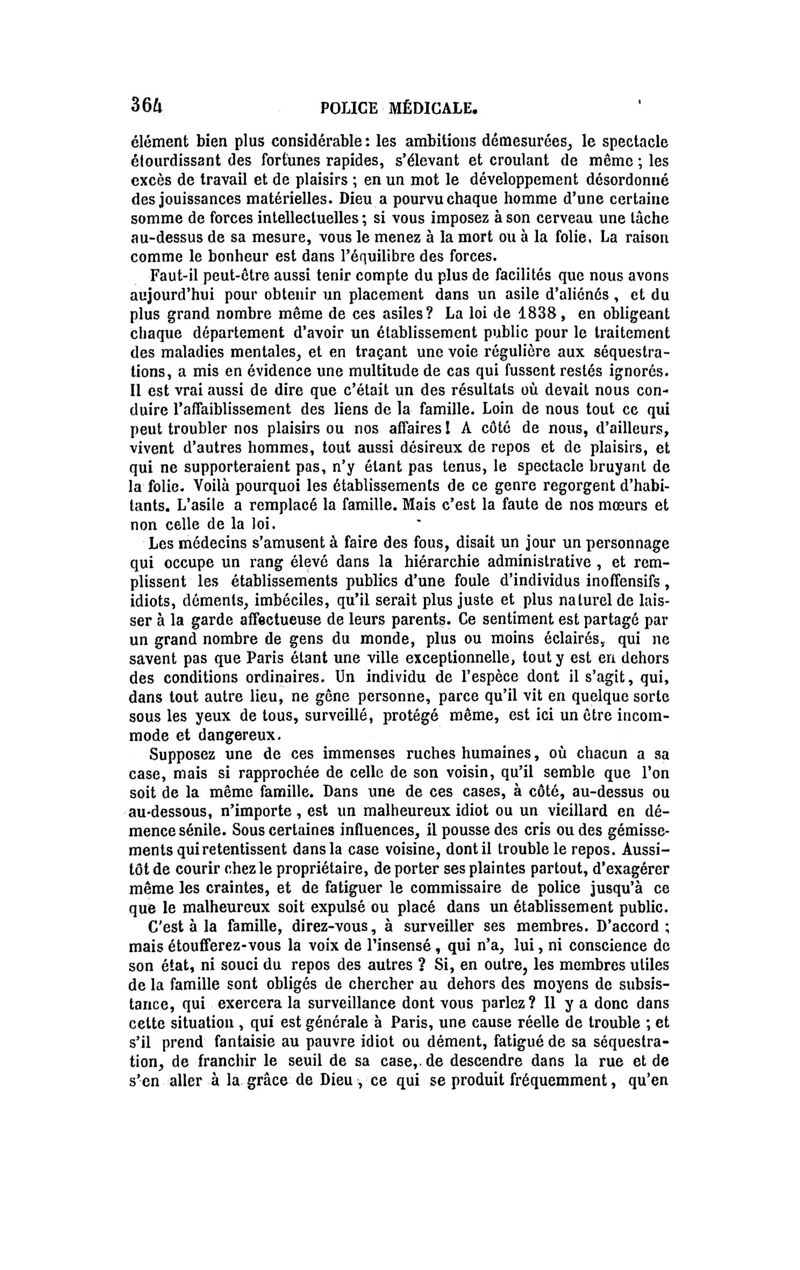 364 POLICE MÉDICALE.

élément bien plus considérable: les ambitions démesurées, le spectacle étourdissant des fortunes rapides, s'élevant et croulant de même; les excès de travail et de plaisirs; en un mot le développement désordonné des jouissances matérielles. Dieu a pourvu chaque homme d'une certaine somme de forces intellectuelles; si vous imposez à son cerveau une tâche au-dessus de sa mesure, vous le menez à la mort ou à la folie. La raison comme le bonheur est dans l'équilibre des forces.

Faut-il peut-être aussi tenir compte du plus de facilités que nous avons aujourd'hui pour obtenir un placement dans un asile d'aliénés, et du plus grand nombre même de ces asiles? La loi de 1838, en obligeant chaque département d'avoir un établissement public pour le traitement des maladies mentales, et en traçant une voie régulière aux séquestrations, a mis en évidence une multitude de cas qui fussent restés ignorés. Il est vrai aussi de dire que c'était un des résultats où devait nous conduire l'affaiblissement des liens de la famille. Loin de nous tout ce qui peut troubler nos plaisirs ou nos affaires! A côté de nous, d'ailleurs, vivent d'autres hommes, tout aussi désireux de repos et de plaisirs, et qui ne supporteraient pas, n'y étant pas tenus, le spectacle bruyant de la folie. Voilà pourquoi les établissements de ce genre regorgent d'habitants. L'asile a remplacé la famille. Mais c'est la faute de nos mœurs et non celle de la loi.

Les médecins s'amusent à faire des fous, disait un jour un personnage qui occupe un rang élevé dans la hiérarchie administrative, et remplissent les établissements publics d'une foule d'individus inoffensifs, idiots, déments, imbéciles, qu'il serait plus juste et plus naturel de laisser à la garde affectueuse de leurs parents. Ce sentiment est partagé par un grand nombre de gens du monde, plus ou moins éclairés, qui ne savent pas que Paris étant une ville exceptionnelle, tout y est en dehors des conditions ordinaires. Un individu de l'espèce dont il s'agit, qui, dans tout autre lieu, ne gêne personne, parce qu'il vit en quelque sorte sous les yeux de tous, surveillé, protégé même, est ici un être incommode et dangereux.

Supposez une de ces immenses ruches humaines, où chacun a sa case, mais si rapprochée de celle de son voisin, qu'il semble que l'on soit de la même famille. Dans une de ces cases, à côté, au-dessus ou au-dessous, n'importe, est un malheureux idiot ou un vieillard en démence sénile. Sous certaines influences, il pousse des cris ou des gémissements qui retentissent dans la case voisine, dont il trouble le repos. Aussitôt de courir chez le propriétaire, de porter ses plaintes partout, d'exagérer même les craintes, et de fatiguer le commissaire de police jusqu'à ce que le malheureux soit expulsé ou placé dans un établissement public.

C'est à la famille, direz-vous, à surveiller ses membres. D'accord; mais étoufferez-vous la voix de l'insensé, qui n'a, lui, ni conscience de son état, ni souci du repos des autres? Si, en outre, les membres utiles de la famille sont obligés de chercher au dehors des moyens de subsistance, qui exercera la surveillance dont vous parlez? Il y a donc dans cette situation, qui est générale à Paris, une cause réelle de trouble; et s'il prend fantaisie au pauvre idiot ou dément, fatigué de sa séquestration, de franchir le seuil de sa case, de descendre dans la rue et de s'en aller à la grâce de Dieu, ce qui se produit fréquemment, qu'en